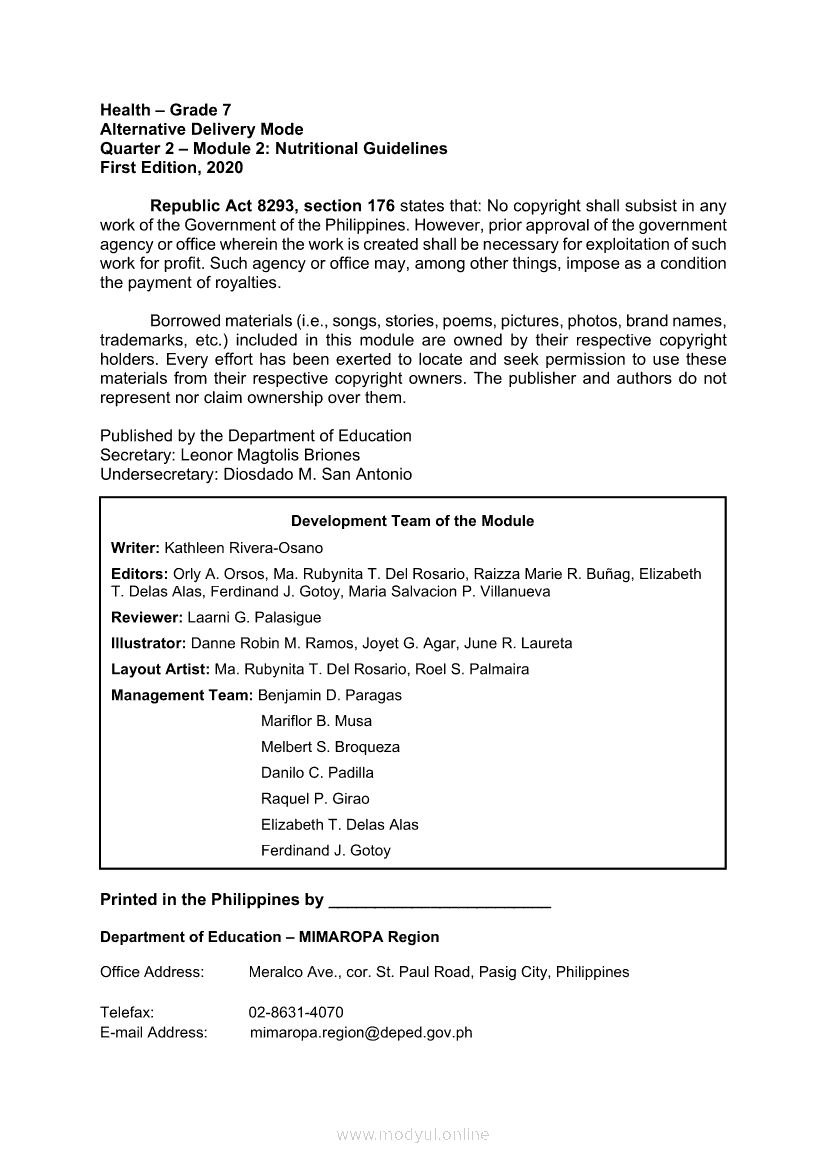 Health – Grade 7
Alternative Delivery Mode
Quarter 2 – Module 2: Nutritional Guidelines
First Edition, 2020

Republic Act 8293, section 176 states that: No copyright shall subsist in any work of the Government of the Philippines. However, prior approval of the government agency or office wherein the work is created shall be necessary for exploitation of such work for profit. Such agency or office may, among other things, impose as a condition the payment of royalties.

Borrowed materials (i.e., songs, stories, poems, pictures, photos, brand names, trademarks, etc.) included in this module are owned by their respective copyright holders. Every effort has been exerted to locate and seek permission to use these materials from their respective copyright owners. The publisher and authors do not represent nor claim ownership over them.

Published by the Department of Education
Secretary: Leonor Magtolis Briones
Undersecretary: Diosdado M. San Antonio

Development Team of the Module
Writer: Kathleen Rivera-Osano
Editors: Orly A. Orsos, Ma. Rubynita T. Del Rosario, Raizza Marie R. Buñag, Elizabeth T. Delas Alas, Ferdinand J. Gotoy, Maria Salvacion P. Villanueva
Reviewer: Laarni G. Palasigue
Illustrator: Danne Robin M. Ramos, Joyet G. Agar, June R. Laureta
Layout Artist: Ma. Rubynita T. Del Rosario, Roel S. Palmaira
Management Team: Benjamin D. Paragas
Mariflor B. Musa
Melbert S. Broqueza
Danilo C. Padilla
Raquel P. Girao
Elizabeth T. Delas Alas
Ferdinand J. Gotoy

Printed in the Philippines by ________________________

Department of Education – MIMAROPA Region

Office Address: Meralco Ave., cor. St. Paul Road, Pasig City, Philippines

Telefax: 02-8631-4070
E-mail Address: mimaropa.region@deped.gov.ph

www.modyul.online